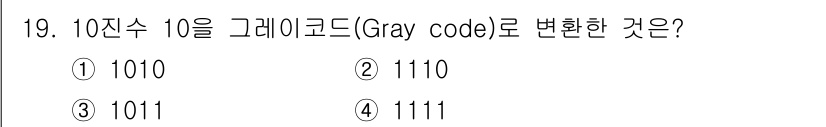 19. 10진수 10을 그레이코드(Gray code)로 변환한 것은?

① 1010
② 1110
③ 1011
④ 1111